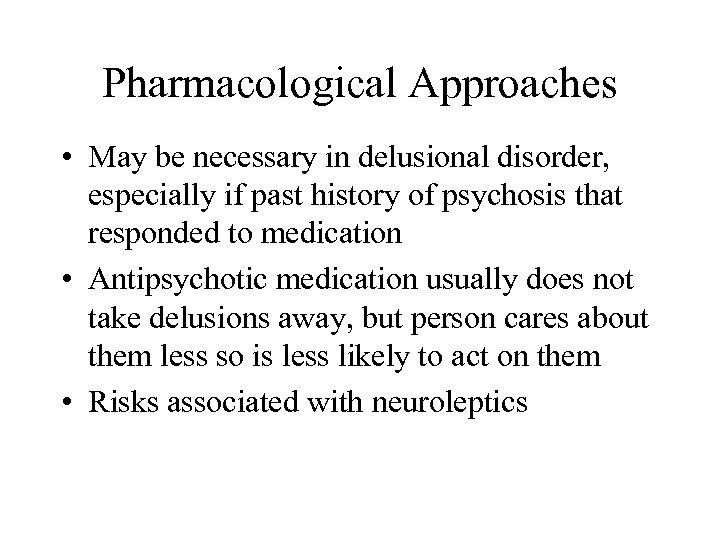 Pharmacological Approaches

• May be necessary in delusional disorder, especially if past history of psychosis that responded to medication

• Antipsychotic medication usually does not take delusions away, but person cares about them less so is less likely to act on them

• Risks associated with neuroleptics